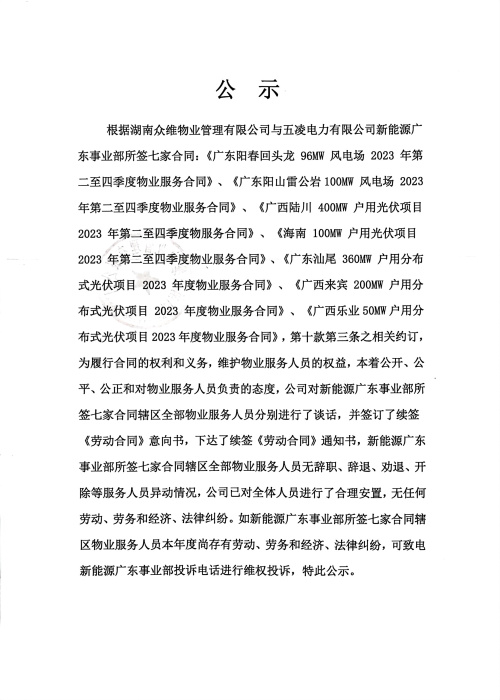 公　示

根据湖南众维物业管理有限公司与五凌电力有限公司新能源广东事业部所签七家合同:《广东阳春回头龙 96MW 风电场 2023 年第二至四季度物业服务合同》、《广东阳山雷公岩 100MW 风电场 2023 年第二至四季度物业服务合同》、《广西陆川 400MW 户用光伏项目 2023 年第二至四季度物服务合同》、《海南 100MW 户用光伏项目 2023 年第二至四季度物业服务合同》、《广东汕尾 360MW 户用分布式光伏项目 2023 年度物业服务合同》、《广西来宾 200MW 户用分布式光伏项目 2023 年度物业服务合同》、《广西乐业 50MW 户用分布式光伏项目 2023 年度物业服务合同》,第十款第三条之相关约订,为履行合同的权利和义务,维护物业服务人员的权益,本着公开、公平、公正和对物业服务人员负责的态度,公司对新能源广东事业部所签七家合同辖区全部物业服务人员分别进行了谈话,并签订了续签《劳动合同》意向书,下达了续签《劳动合同》通知书,新能源广东事业部所签七家合同辖区全部物业服务人员无辞职、辞退、劝退、开除等服务人员异动情况,公司已对全体人员进行了合理安置,无任何劳动、劳务和经济、法律纠纷。如新能源广东事业部所签七家合同辖区物业服务人员本年度尚存有劳动、劳务和经济、法律纠纷,可致电新能源广东事业部投诉电话进行维权投诉,特此公示。